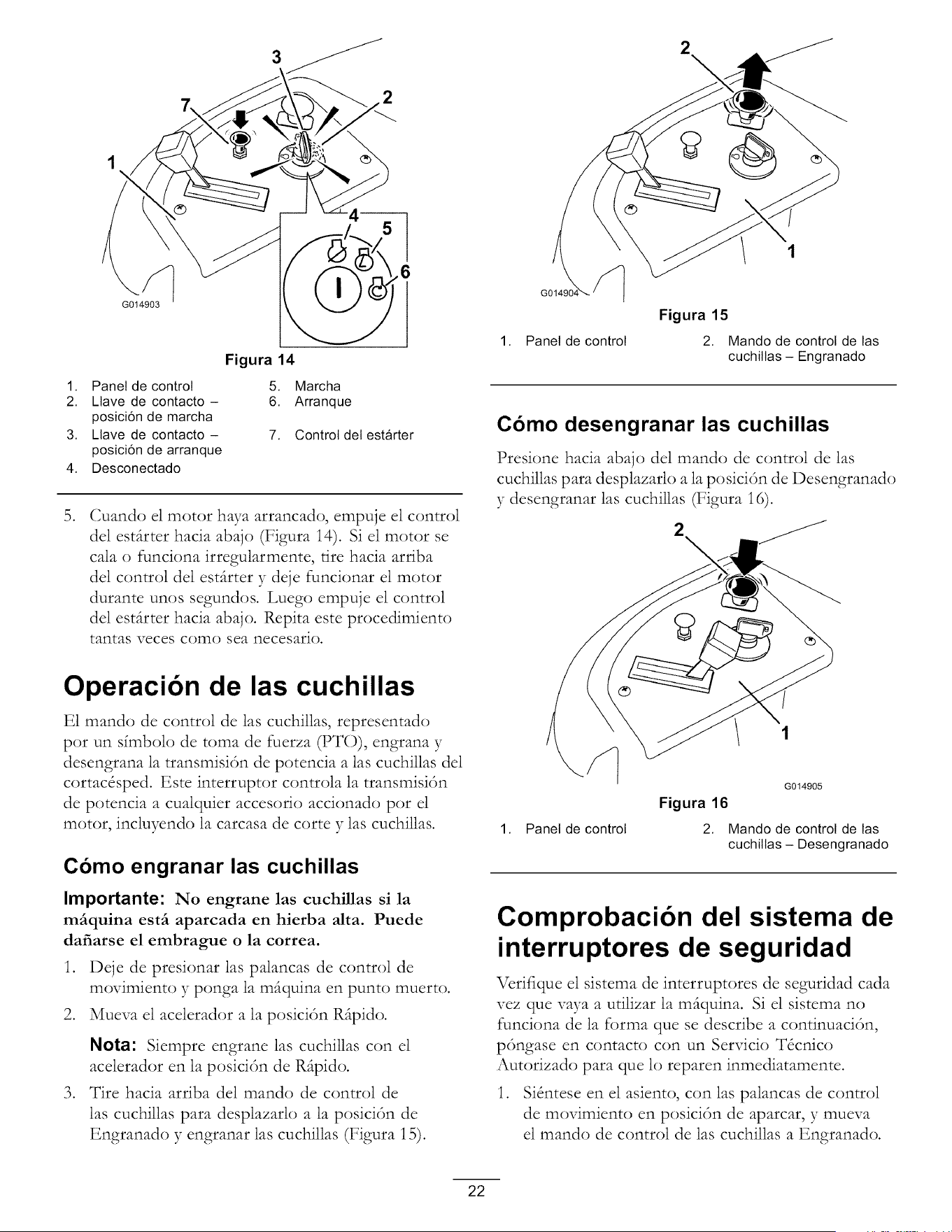 3

7

2

1

4

5

6

G014903

Figura 14

1. Panel de control
2. Llave de contacto – posición de marcha
3. Llave de contacto – posición de arranque
4. Desconectado
5. Marcha
6. Arranque
7. Control del estárter

5. Cuando el motor haya arrancado, empuje el control del estárter hacia abajo (Figura 14). Si el motor se cala o funciona irregularmente, tire hacia arriba del control del estárter y deje funcionar el motor durante unos segundos. Luego empuje el control del estárter hacia abajo. Repita este procedimiento tantas veces como sea necesario.

Operación de las cuchillas

El mando de control de las cuchillas, representado por un símbolo de toma de fuerza (PTO), engrana y desengrana la transmisión de potencia a las cuchillas del cortacésped. Este interruptor controla la transmisión de potencia a cualquier accesorio accionado por el motor, incluyendo la carcasa de corte y las cuchillas.

Cómo engranar las cuchillas

Importante: No engrane las cuchillas si la máquina está aparcada en hierba alta. Puede dañarse el embrague o la correa.

1. Deje de presionar las palancas de control de movimiento y ponga la máquina en punto muerto.

2. Mueva el acelerador a la posición Rápido.

Nota: Siempre engrane las cuchillas con el acelerador en la posición de Rápido.

3. Tire hacia arriba del mando de control de las cuchillas para desplazarlo a la posición de Engranado y engranar las cuchillas (Figura 15).

2

1

G014904

Figura 15

1. Panel de control
2. Mando de control de las cuchillas – Engranado

Cómo desengranar las cuchillas

Presione hacia abajo del mando de control de las cuchillas para desplazarlo a la posición de Desengranado y desengranar las cuchillas (Figura 16).

2

1

G014905

Figura 16

1. Panel de control
2. Mando de control de las cuchillas – Desengranado

Comprobación del sistema de interruptores de seguridad

Verifique el sistema de interruptores de seguridad cada vez que vaya a utilizar la máquina. Si el sistema no funciona de la forma que se describe a continuación, póngase en contacto con un Servicio Técnico Autorizado para que lo reparen inmediatamente.

1. Siéntese en el asiento, con las palancas de control de movimiento en posición de aparcar, y mueva el mando de control de las cuchillas a Engranado.

22